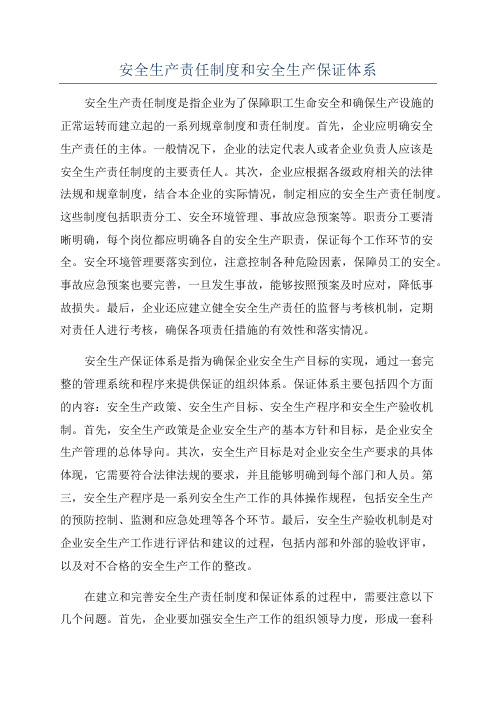 安全生产责任制度和安全生产保证体系

安全生产责任制度是指企业为了保障职工生命安全和确保生产设施的正常运转而建立起的一系列规章制度和责任制度。首先，企业应明确安全生产责任的主体。一般情况下，企业的法定代表人或者企业负责人应该是安全生产责任制度的主要责任人。其次，企业应根据各级政府相关的法律法规和规章制度，结合本企业的实际情况，制定相应的安全生产责任制度。这些制度包括职责分工、安全环境管理、事故应急预案等。职责分工要清晰明确，每个岗位都应明确各自的安全生产职责，保证每个工作环节的安全。安全环境管理要落实到位，注意控制各种危险因素，保障员工的安全。事故应急预案也要完善，一旦发生事故，能够按照预案及时应对，降低事故损失。最后，企业还应建立健全安全生产责任的监督与考核机制，定期对责任人进行考核，确保各项责任措施的有效性和落实情况。

安全生产保证体系是指为确保企业安全生产目标的实现，通过一套完整的管理系统和程序来提供保证的组织体系。保证体系主要包括四个方面的内容：安全生产政策、安全生产目标、安全生产程序和安全生产验收机制。首先，安全生产政策是企业安全生产的基本方针和目标，是企业安全生产管理的总体导向。其次，安全生产目标是对企业安全生产要求的具体体现，它需要符合法律法规的要求，并且能够明确到每个部门和人员。第三，安全生产程序是一系列安全生产工作的具体操作规程，包括安全生产的预防控制、监测和应急处理等各个环节。最后，安全生产验收机制是对企业安全生产工作进行评估和建议的过程，包括内部和外部的验收评审，以及对不合格的安全生产工作的整改。

在建立和完善安全生产责任制度和保证体系的过程中，需要注意以下几个问题。首先，企业要加强安全生产工作的组织领导力度，形成一套科